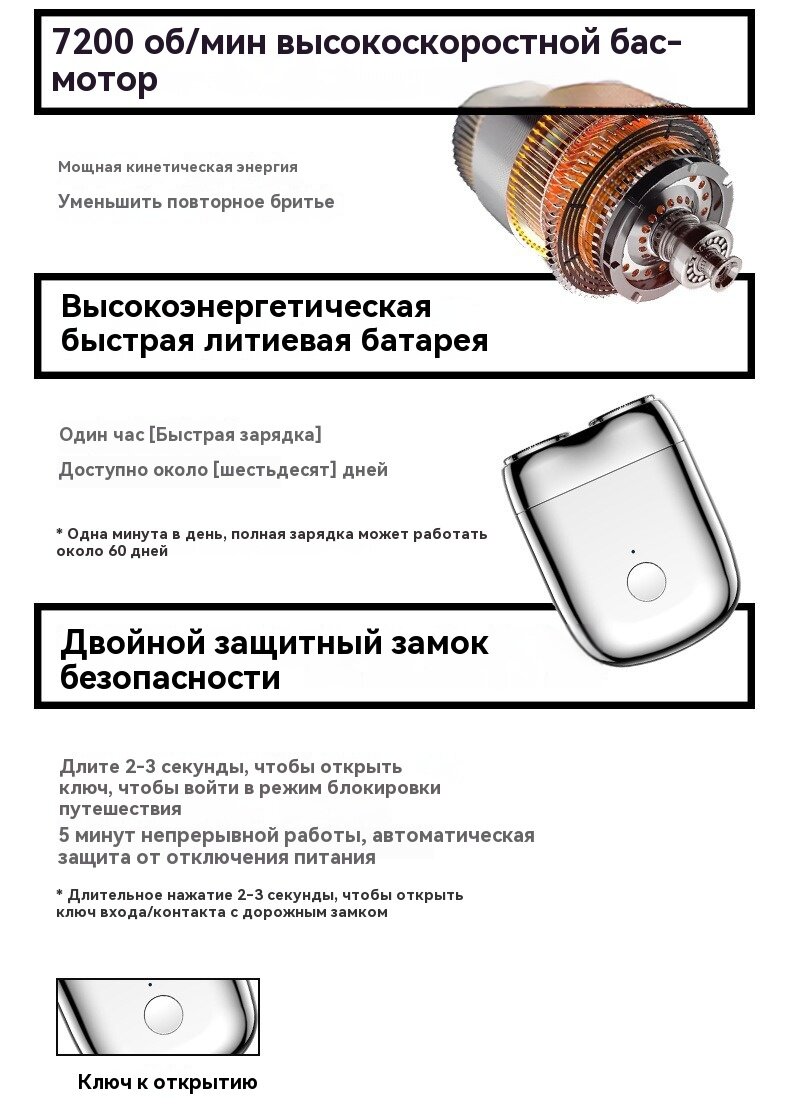 7200 об/мин высокоскоростной бас-мотор

Мощная кинетическая энергия

Уменьшить повторное бритье

Высокоэнергетическая быстрая литиевая батарея

Один час [Быстрая зарядка]

Доступно около [шестьдесят] дней

* Одна минута в день, полная зарядка может работать около 60 дней

Двойной защитный замок безопасности

Длите 2-3 секунды, чтобы открыть ключ, чтобы войти в режим блокировки путешествия

5 минут непрерывной работы, автоматическая защита от отключения питания

* Длительное нажатие 2-3 секунды, чтобы открыть ключ входа/контакта с дорожным замком

Ключ к открытию